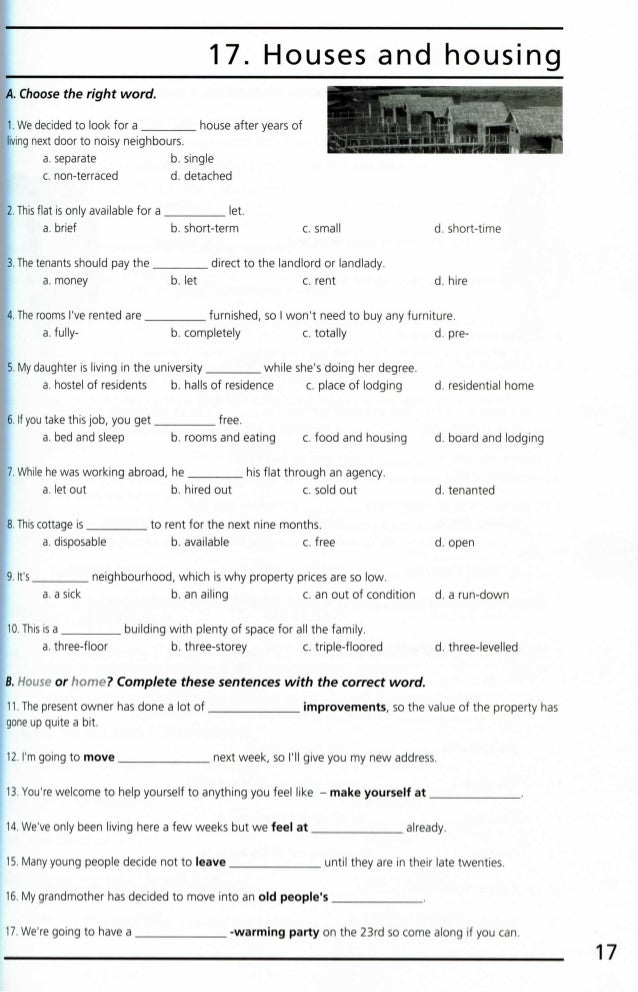 17. Houses and housing

A. Choose the right word.

1. We decided to look for a ________ house after years of living next door to noisy neighbours.
a. separate b. single
c. non-terraced d. detached

2. This flat is only available for a ________ let.
a. brief b. short-term c. small d. short-time

3. The tenants should pay the ________ direct to the landlord or landlady.
a. money b. let c. rent d. hire

4. The rooms I've rented are ________ furnished, so I won't need to buy any furniture.
a. fully- b. completely c. totally d. pre-

5. My daughter is living in the university ________ while she's doing her degree.
a. hostel of residents b. halls of residence c. place of lodging d. residential home

6. If you take this job, you get ________ free.
a. bed and sleep b. rooms and eating c. food and housing d. board and lodging

7. While he was working abroad, he ________ his flat through an agency.
a. let out b. hired out c. sold out d. tenanted

8. This cottage is ________ to rent for the next nine months.
a. disposable b. available c. free d. open

9. It's ________ neighbourhood, which is why property prices are so low.
a. a sick b. an ailing c. an out of condition d. a run-down

10. This is a ________ building with plenty of space for all the family.
a. three-floor b. three-storey c. triple-floored d. three-levelled

B. House or home? Complete these sentences with the correct word.

11. The present owner has done a lot of ________ improvements, so the value of the property has gone up quite a bit.

12. I'm going to move ________ next week, so I'll give you my new address.

13. You're welcome to help yourself to anything you feel like – make yourself at ________.

14. We've only been living here a few weeks but we feel at ________ already.

15. Many young people decide not to leave ________ until they are in their late twenties.

16. My grandmother has decided to move into an old people's ________.

17. We're going to have a ________ -warming party on the 23rd so come along if you can.

17